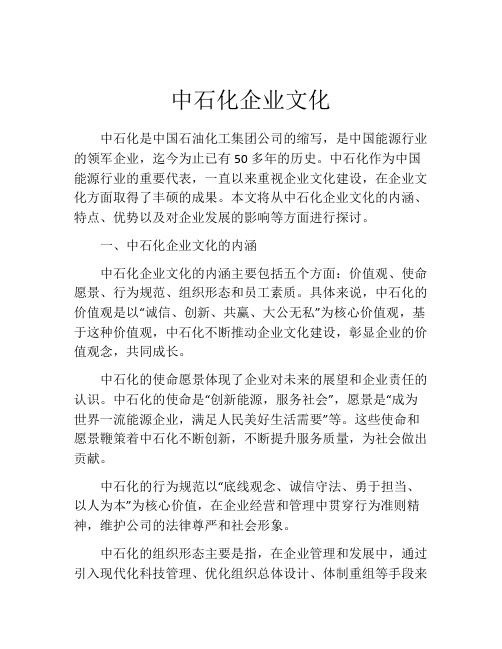 中石化企业文化

中石化是中国石油化工集团公司的缩写，是中国能源行业的领军企业，迄今为止已有50多年的历史。中石化作为中国能源行业的重要代表，一直以来重视企业文化建设，在企业文化方面取得了丰硕的成果。本文将从中石化企业文化的内涵、特点、优势以及对企业发展的影响等方面进行探讨。

一、中石化企业文化的内涵

中石化企业文化的内涵主要包括五个方面：价值观、使命愿景、行为规范、组织形态和员工素质。具体来说，中石化的价值观是以“诚信、创新、共赢、大公无私”为核心价值观，基于这种价值观，中石化不断推动企业文化建设，彰显企业的价值观念，共同成长。

中石化的使命愿景体现了企业对未来的展望和企业责任的认识。中石化的使命是“创新能源，服务社会”，愿景是“成为世界一流能源企业，满足人民美好生活需要”等。这些使命和愿景鞭策着中石化不断创新，不断提升服务质量，为社会做出贡献。

中石化的行为规范以“底线观念、诚信守法、勇于担当、以人为本”为核心价值，在企业经营和管理中贯穿行为准则精神，维护公司的法律尊严和社会形象。

中石化的组织形态主要是指，在企业管理和发展中，通过引入现代化科技管理、优化组织总体设计、体制重组等手段来